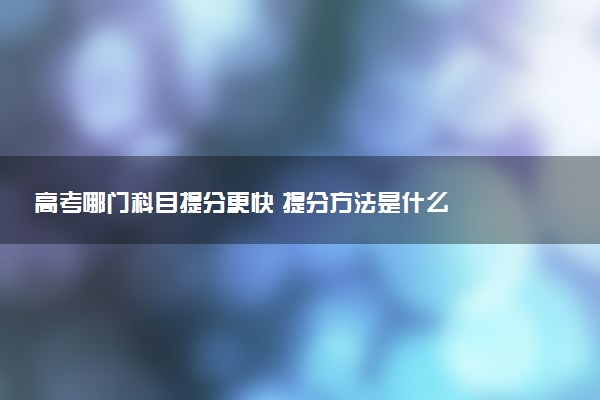 高考哪门科目提分更快 提分方法是什么